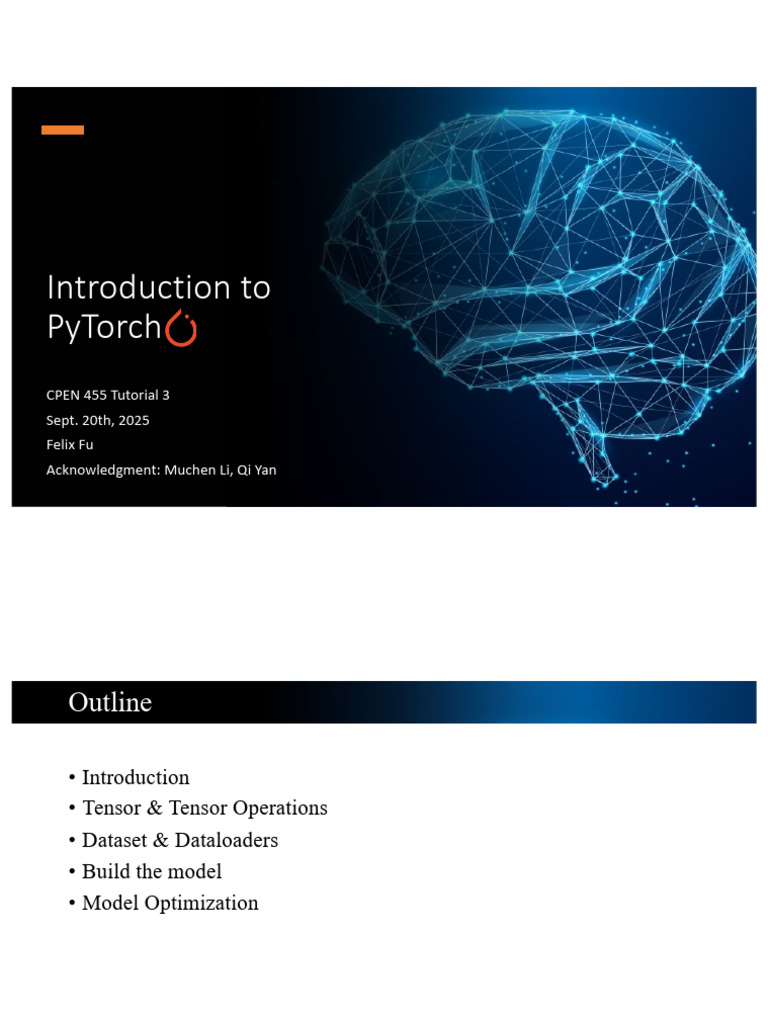 Introduction to PyTorch

CPEN 455 Tutorial 3
Sept. 20th, 2025
Felix Fu
Acknowledgment: Muchen Li, Qi Yan

Outline

• Introduction
• Tensor & Tensor Operations
• Dataset & Dataloaders
• Build the model
• Model Optimization